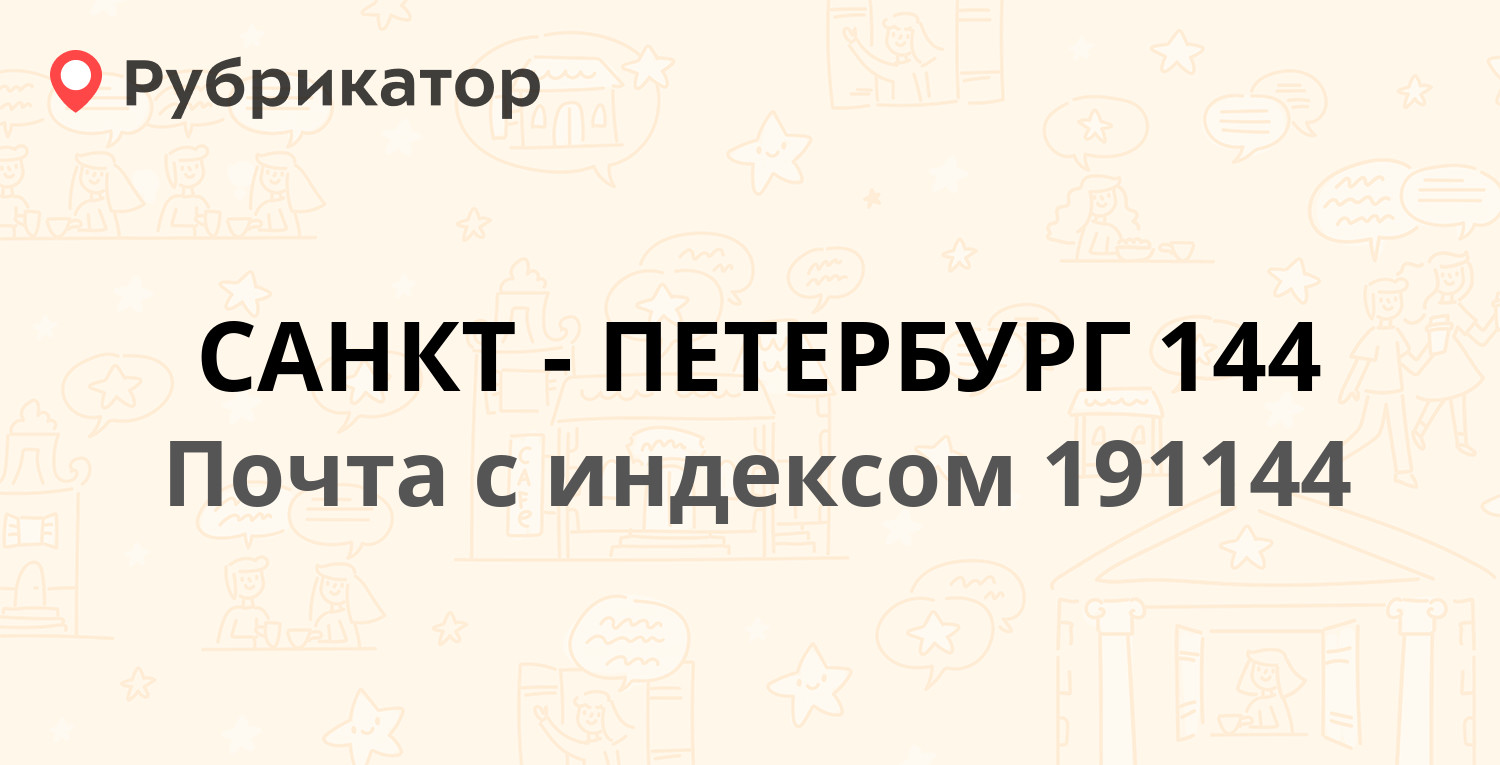 Рубрикатор

САНКТ - ПЕТЕРБУРГ 144

Почта с индексом 191144